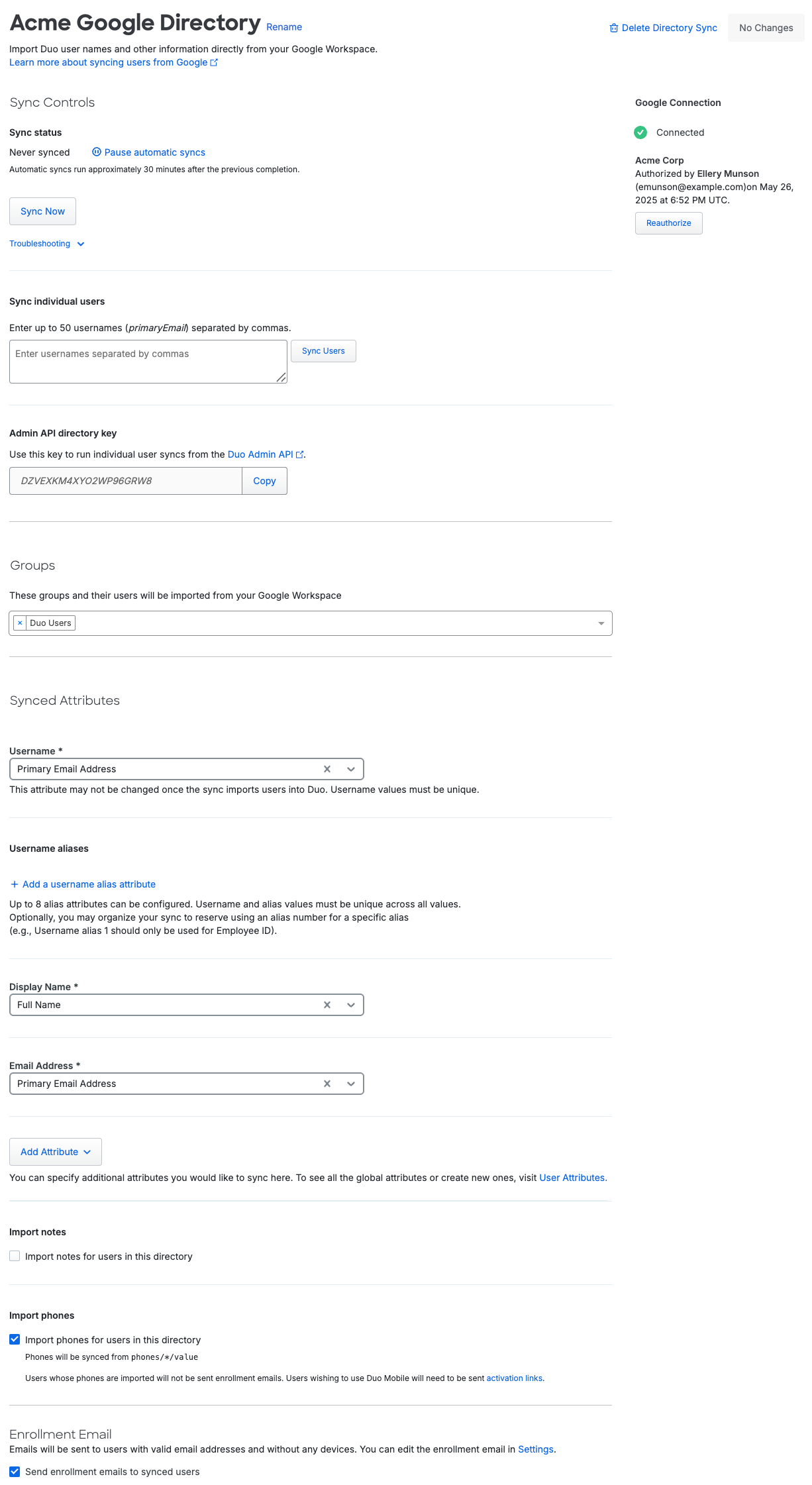 Acme Google Directory Rename

Delete Directory Sync No Changes

Import Duo user names and other information directly from your Google Workspace.
Learn more about syncing users from Google

Sync Controls

Sync status

Never synced Pause automatic syncs

Automatic syncs run approximately 30 minutes after the previous completion.

Sync Now

Troubleshooting

Sync individual users

Enter up to 50 usernames (primaryEmail) separated by commas.

Enter usernames separated by commas

Sync Users

Admin API directory key

Use this key to run individual user syncs from the Duo Admin API.

DZVEXKM4XYO2WP96GRW8 Copy

Groups

These groups and their users will be imported from your Google Workspace

× Duo Users

Synced Attributes

Username *

Primary Email Address

This attribute may not be changed once the sync imports users into Duo. Username values must be unique.

Username aliases

+ Add a username alias attribute

Up to 8 alias attributes can be configured. Username and alias values must be unique across all values. Optionally, you may organize your sync to reserve using an alias number for a specific alias (e.g., Username alias 1 should only be used for Employee ID).

Display Name *

Full Name

Email Address *

Primary Email Address

Add Attribute

You can specify additional attributes you would like to sync here. To see all the global attributes or create new ones, visit User Attributes.

Import notes

Import notes for users in this directory

Import phones

Import phones for users in this directory

Phones will be synced from phones/*/value

Users whose phones are imported will not be sent enrollment emails. Users wishing to use Duo Mobile will need to be sent activation links.

Enrollment Email

Emails will be sent to users with valid email addresses and without any devices. You can edit the enrollment email in Settings.

Send enrollment emails to synced users

Google Connection

Connected

Acme Corp
Authorized by Ellery Munson (emunson@example.com)on May 26, 2025 at 6:52 PM UTC.

Reauthorize